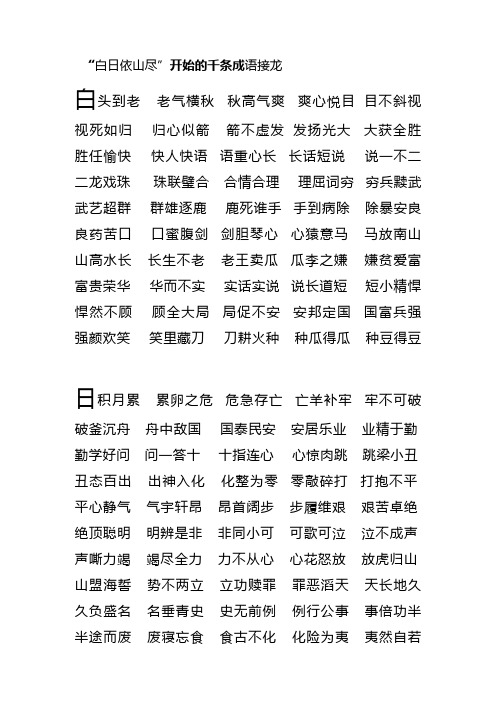 “白日依山尽”开始的千条成语接龙

白头到老　老气横秋　秋高气爽　爽心悦目　目不斜视
视死如归　归心似箭　箭不虚发　发扬光大　大获全胜
胜任愉快　快人快语　语重心长　长话短说　说一不二
二龙戏珠　珠联璧合　合情合理　理屈词穷　穷兵黩武
武艺超群　群雄逐鹿　鹿死谁手　手到病除　除暴安良
良药苦口　口蜜腹剑　剑胆琴心　心猿意马　马放南山
山高水长　长生不老　老王卖瓜　瓜李之嫌　嫌贫爱富
富贵荣华　华而不实　实话实说　说长道短　短小精悍
悍然不顾　顾全大局　局促不安　安邦定国　国富兵强
强颜欢笑　笑里藏刀　刀耕火种　种瓜得瓜　种豆得豆

日积月累　累卵之危　危急存亡　亡羊补牢　牢不可破
破釜沉舟　舟中敌国　国泰民安　安居乐业　业精于勤
勤学好问　问一答十　十指连心　心惊肉跳　跳梁小丑
丑态百出　出神入化　化整为零　零敲碎打　打抱不平
平心静气　气宇轩昂　昂首阔步　步履维艰　艰苦卓绝
绝顶聪明　明辨是非　非同小可　可歌可泣　泣不成声
声嘶力竭　竭尽全力　力不从心　心花怒放　放虎归山
山盟海誓　势不两立　立功赎罪　罪恶滔天　天长地久
久负盛名　名垂青史　史无前例　例行公事　事倍功半
半途而废　废寝忘食　食古不化　化险为夷　夷然自若